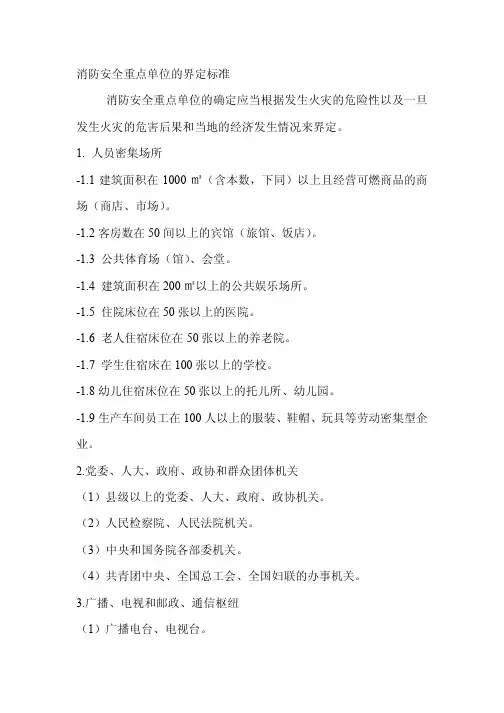 消防安全重点单位的界定标准

消防安全重点单位的确定应当根据发生火灾的危险性以及一旦发生火灾的危害后果和当地的经济发生情况来界定。

1. 人员密集场所

-1.1 建筑面积在 1000 ㎡（含本数，下同）以上且经营可燃商品的商场（商店、市场）。

-1.2 客房数在 50 间以上的宾馆（旅馆、饭店）。

-1.3 公共体育场（馆）、会堂。

-1.4 建筑面积在 200 ㎡以上的公共娱乐场所。

-1.5 住院床位在 50 张以上的医院。

-1.6 老人住宿床位在 50 张以上的养老院。

-1.7 学生住宿床在 100 张以上的学校。

-1.8 幼儿住宿床位在 50 张以上的托儿所、幼儿园。

-1.9 生产车间员工在 100 人以上的服装、鞋帽、玩具等劳动密集型企业。

2.党委、人大、政府、政协和群众团体机关

（1）县级以上的党委、人大、政府、政协机关。

（2）人民检察院、人民法院机关。

（3）中央和国务院各部委机关。

（4）共青团中央、全国总工会、全国妇联的办事机关。

3.广播、电视和邮政、通信枢纽

（1）广播电台、电视台。